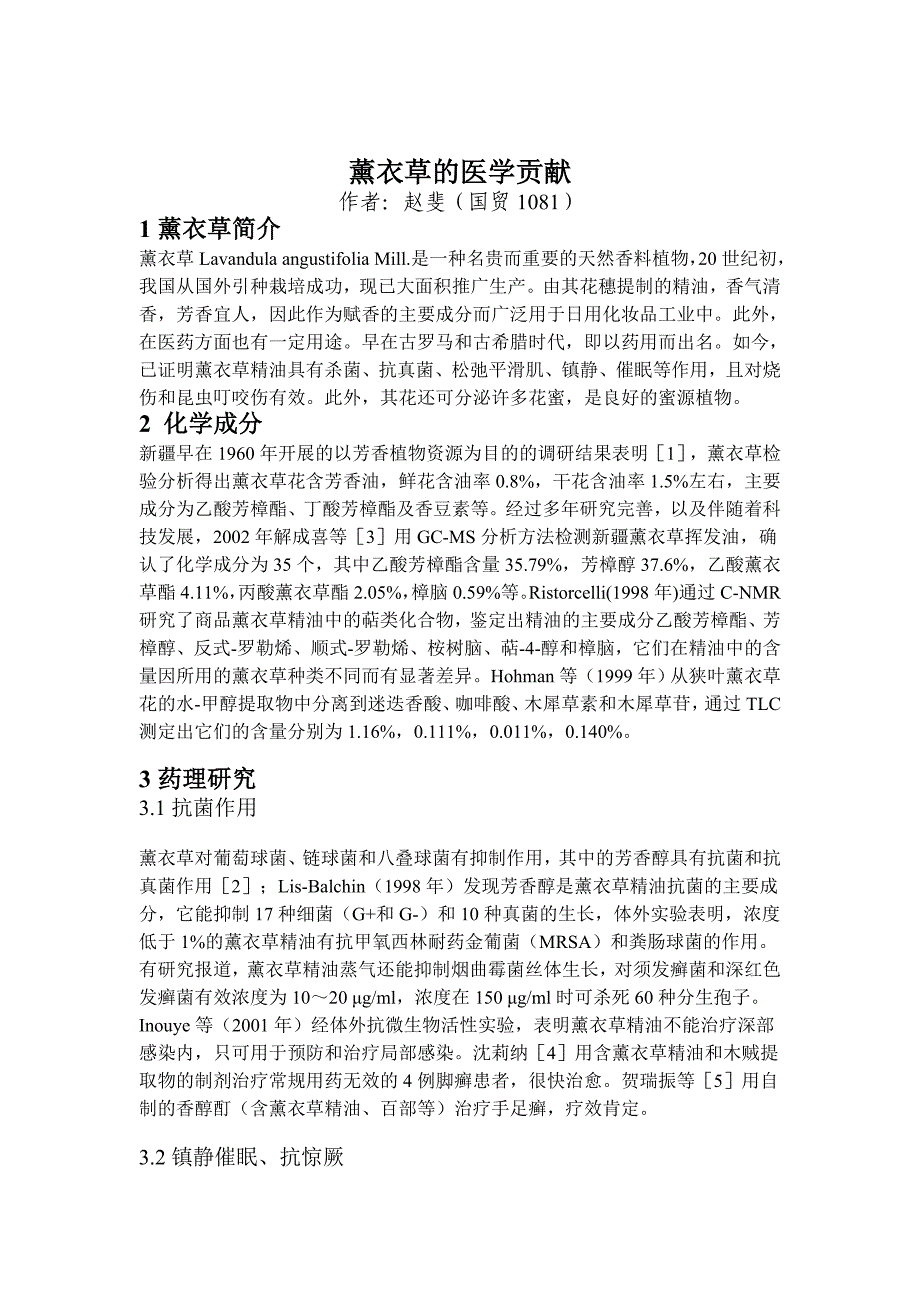 薰衣草的医学贡献

作者：赵斐（国贸 1081）

1 薰衣草简介

薰衣草 Lavandula angustifolia Mill.是一种名贵而重要的天然香料植物，20 世纪初，我国从国外引种栽培成功，现已大面积推广生产。由其花穗提制的精油，香气清香，芳香宜人，因此作为赋香的主要成分而广泛用于日用化妆品工业中。此外，在医药方面也有一定用途。早在古罗马和古希腊时代，即以药用而出名。如今，已证明薰衣草精油具有杀菌、抗真菌、松弛平滑肌、镇静、催眠等作用，且对烧伤和昆虫叮咬伤有效。此外，其花还可分泌许多花蜜，是良好的蜜源植物。

2 化学成分

新疆早在 1960 年开展的以芳香植物资源为目的的调研结果表明［1］，薰衣草检验分析得出薰衣草花含芳香油，鲜花含油率 0.8%，干花含油率 1.5%左右，主要成分为乙酸芳樟酯、丁酸芳樟酯及香豆素等。经过多年研究完善，以及伴随着科技发展，2002 年解成喜等［3］用 GC-MS 分析方法检测新疆薰衣草挥发油，确认了化学成分为 35 个，其中乙酸芳樟酯含量 35.79%，芳樟醇 37.6%，乙酸薰衣草酯 4.11%，丙酸薰衣草酯 2.05%，樟脑 0.59%等。Ristorcelli(1998 年)通过 C-NMR 研究了商品薰衣草精油中的萜类化合物，鉴定出精油的主要成分乙酸芳樟酯、芳樟醇、反式-罗勒烯、顺式-罗勒烯、桉树脑、萜-4-醇和樟脑，它们在精油中的含量因所用的薰衣草种类不同而有显著差异。Hohman 等（1999 年）从狭叶薰衣草花的水-甲醇提取物中分离到迷迭香酸、咖啡酸、木犀草素和木犀草苷，通过 TLC 测定出它们的含量分别为 1.16%，0.111%，0.011%，0.140%。

3 药理研究

3.1 抗菌作用

薰衣草对葡萄球菌、链球菌和八叠球菌有抑制作用，其中的芳香醇具有抗菌和抗真菌作用［2］；Lis-Balchin（1998 年）发现芳香醇是薰衣草精油抗菌的主要成分，它能抑制 17 种细菌（G+和 G-）和 10 种真菌的生长，体外实验表明，浓度低于 1%的薰衣草精油有抗甲氧西林耐药金葡菌（MRSA）和粪肠球菌的作用。有研究报道，薰衣草精油蒸气还能抑制烟曲霉菌丝体生长，对须发癣菌和深红色发癣菌有效浓度为 10～20 μg/ml，浓度在 150 μg/ml 时可杀死 60 种分生孢子。Inouye 等（2001 年）经体外抗微生物活性实验，表明薰衣草精油不能治疗深部感染内，只可用于预防和治疗局部感染。沈莉纳［4］用含薰衣草精油和木贼提取物的制剂治疗常规用药无效的 4 例脚癣患者，很快治愈。贺瑞振等［5］用自制的香醇酊（含薰衣草精油、百部等）治疗手足癣，疗效肯定。

3.2 镇静催眠、抗惊厥